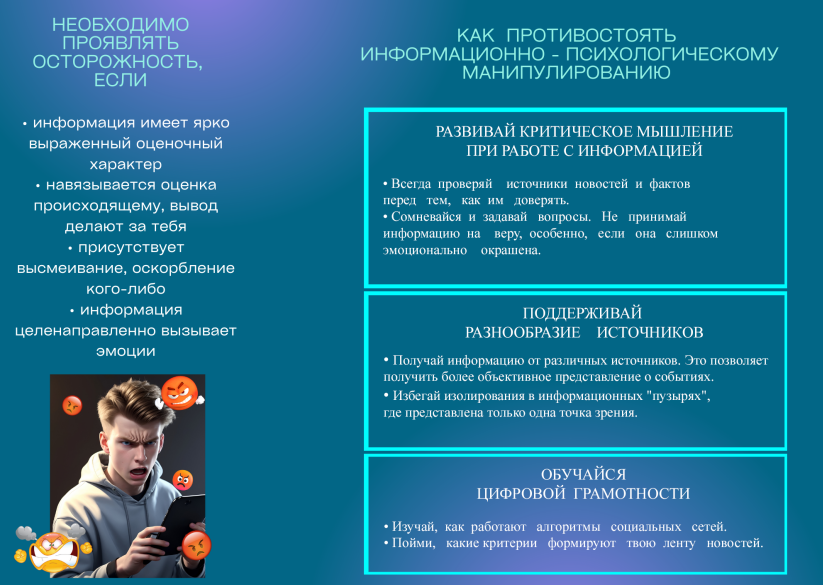 НЕОБХОДИМО ПРОЯВЛЯТЬ ОСТОРОЖНОСТЬ, ЕСЛИ

• информация имеет ярко выраженный оценочный характер
• навязывается оценка происходящему, вывод делают за тебя
• присутствует высмеивание, оскорбление кого-либо
• информация целенаправленно вызывает эмоции

КАК ПРОТИВОСТОЯТЬ ИНФОРМАЦИОННО - ПСИХОЛОГИЧЕСКОМУ МАНИПУЛИРОВАНИЮ

РАЗВИВАЙ КРИТИЧЕСКОЕ МЫШЛЕНИЕ ПРИ РАБОТЕ С ИНФОРМАЦИЕЙ

• Всегда проверяй источники новостей и фактов перед тем, как им доверять.
• Сомневайся и задавай вопросы. Не принимай информацию на веру, особенно, если она слишком эмоционально окрашена.

ПОДДЕРЖИВАЙ РАЗНООБРАЗИЕ ИСТОЧНИКОВ

• Получай информацию от различных источников. Это позволяет получить более объективное представление о событиях.
• Избегай изолирования в информационных "пузырях", где представлена только одна точка зрения.

ОБУЧАЙСЯ ЦИФРОВОЙ ГРАМОТНОСТИ

• Изучай, как работают алгоритмы социальных сетей.
• Пойми, какие критерии формируют твою ленту новостей.